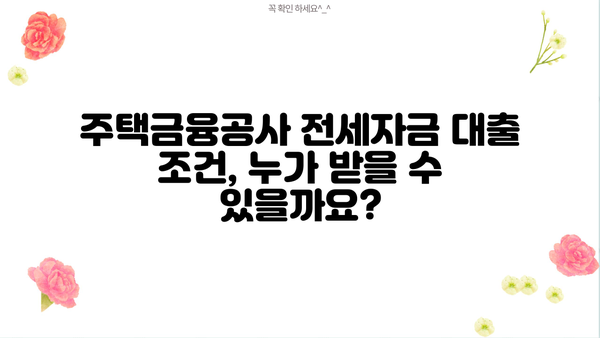 꼭 확인 하세요^_^

주택금융공사 전세자금 대출 조건, 누가 받을 수 있을까요?